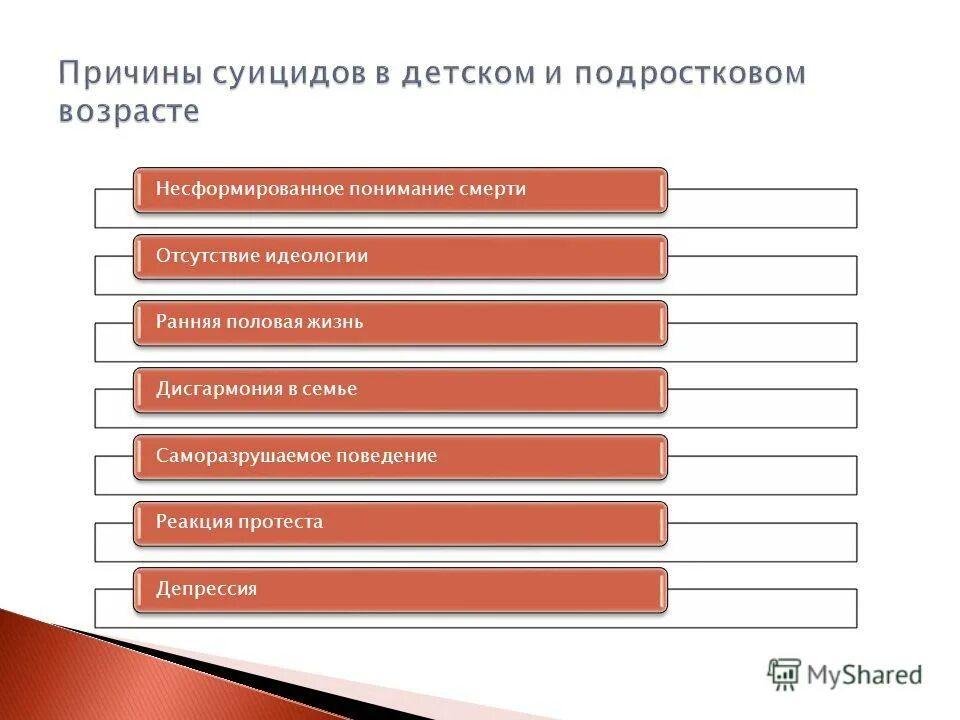 Причины суицидов в детском и подростковом возрасте

Несформированное понимание смерти

Отсутствие идеологии

Ранняя половая жизнь

Дисгармония в семье

Саморазрушаемое поведение

Реакция протеста

Депрессия

MyShared